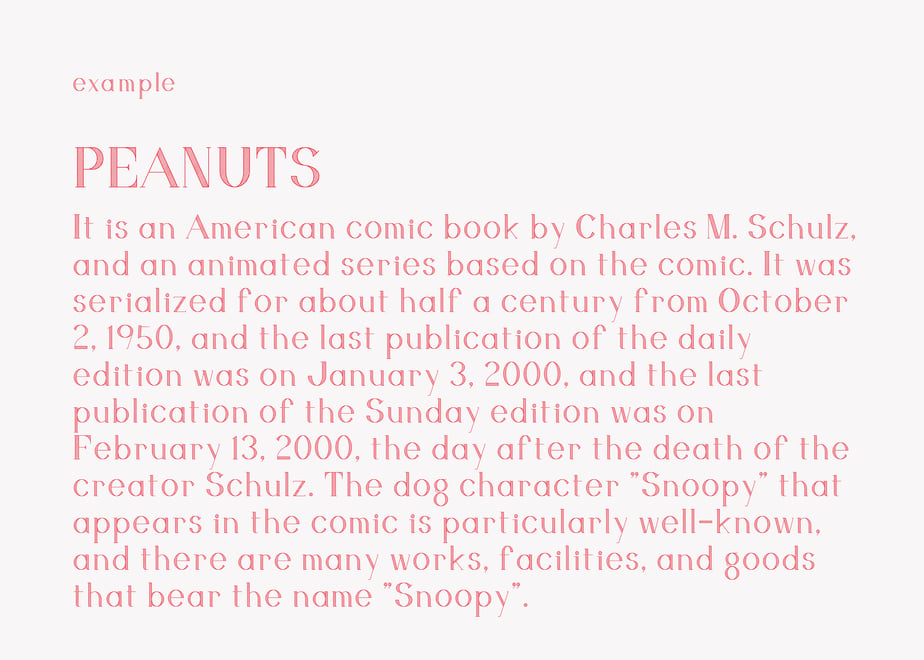 example

PEANUTS

It is an American comic book by Charles M. Schulz, and an animated series based on the comic. It was serialized for about half a century from October 2, 1950, and the last publication of the daily edition was on January 3, 2000, and the last publication of the Sunday edition was on February 13, 2000, the day after the death of the creator Schulz. The dog character "Snoopy" that appears in the comic is particularly well-known, and there are many works, facilities, and goods that bear the name "Snoopy".